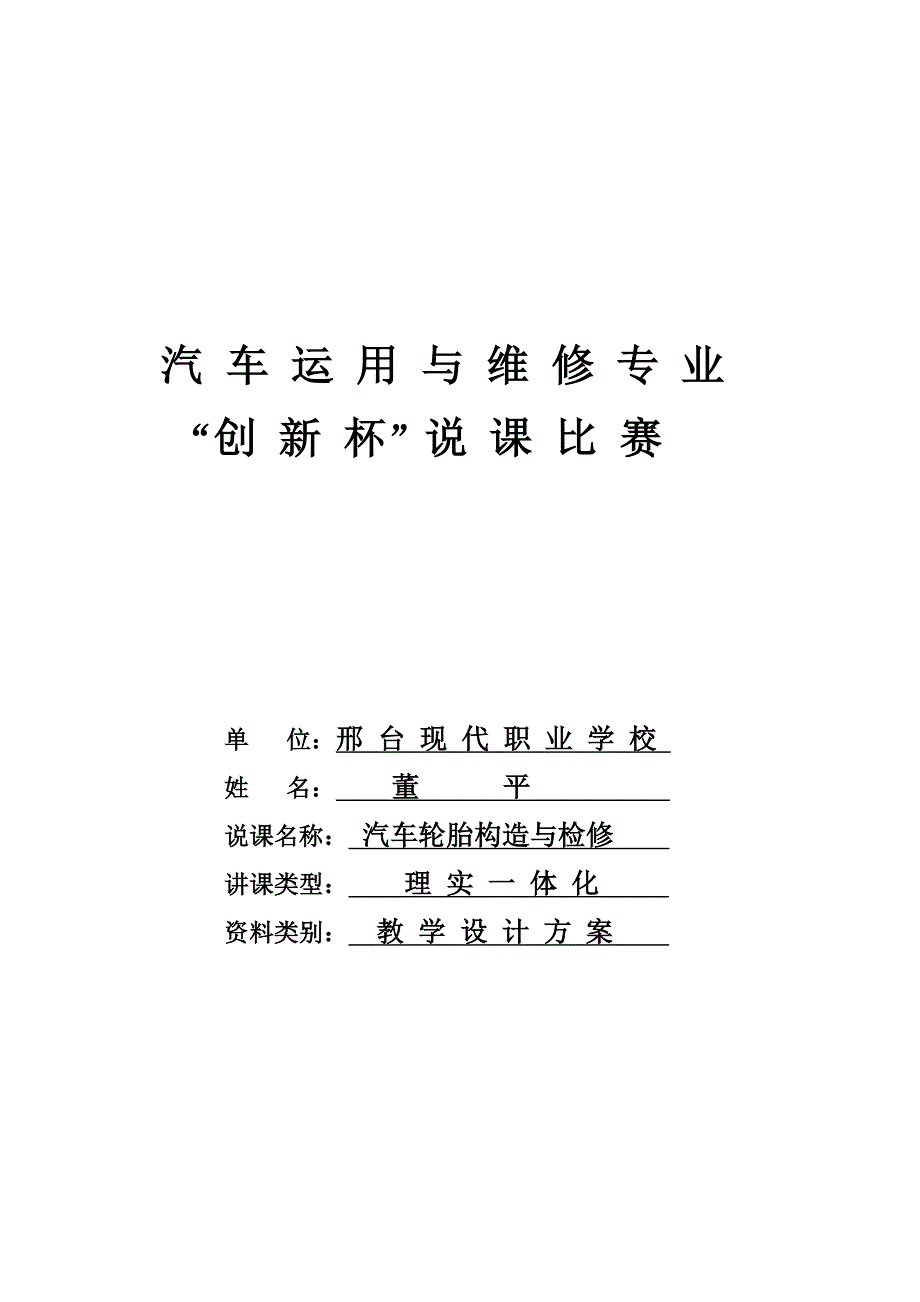 汽车运用与维修专业
“创新杯”说课比赛

单　位：邢台现代职业学校
姓　名：董　平
说课名称：汽车轮胎构造与检修
讲课类型：理实一体化
资料类别：教学设计方案